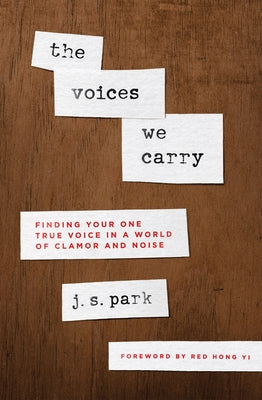 the voices we carry

FINDING YOUR ONE TRUE VOICE IN A WORLD OF CLAMOR AND NOISE

j. s. park

FOREWORD BY RED HONG YI